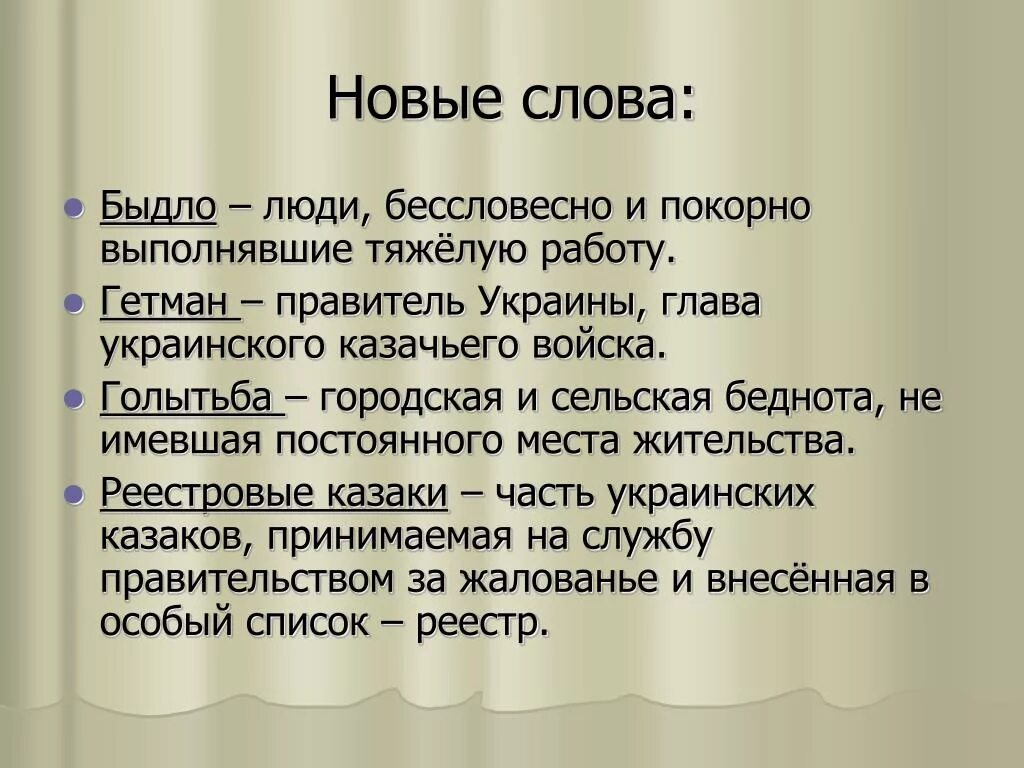 Новые слова:

Быдло – люди, бессловесно и покорно выполнявшие тяжёлую работу.

Гетман – правитель Украины, глава украинского казачьего войска.

Голытьба – городская и сельская беднота, не имевшая постоянного места жительства.

Реестровые казаки – часть украинских казаков, принимаемая на службу правительством за жалованье и внесённая в особый список – реестр.